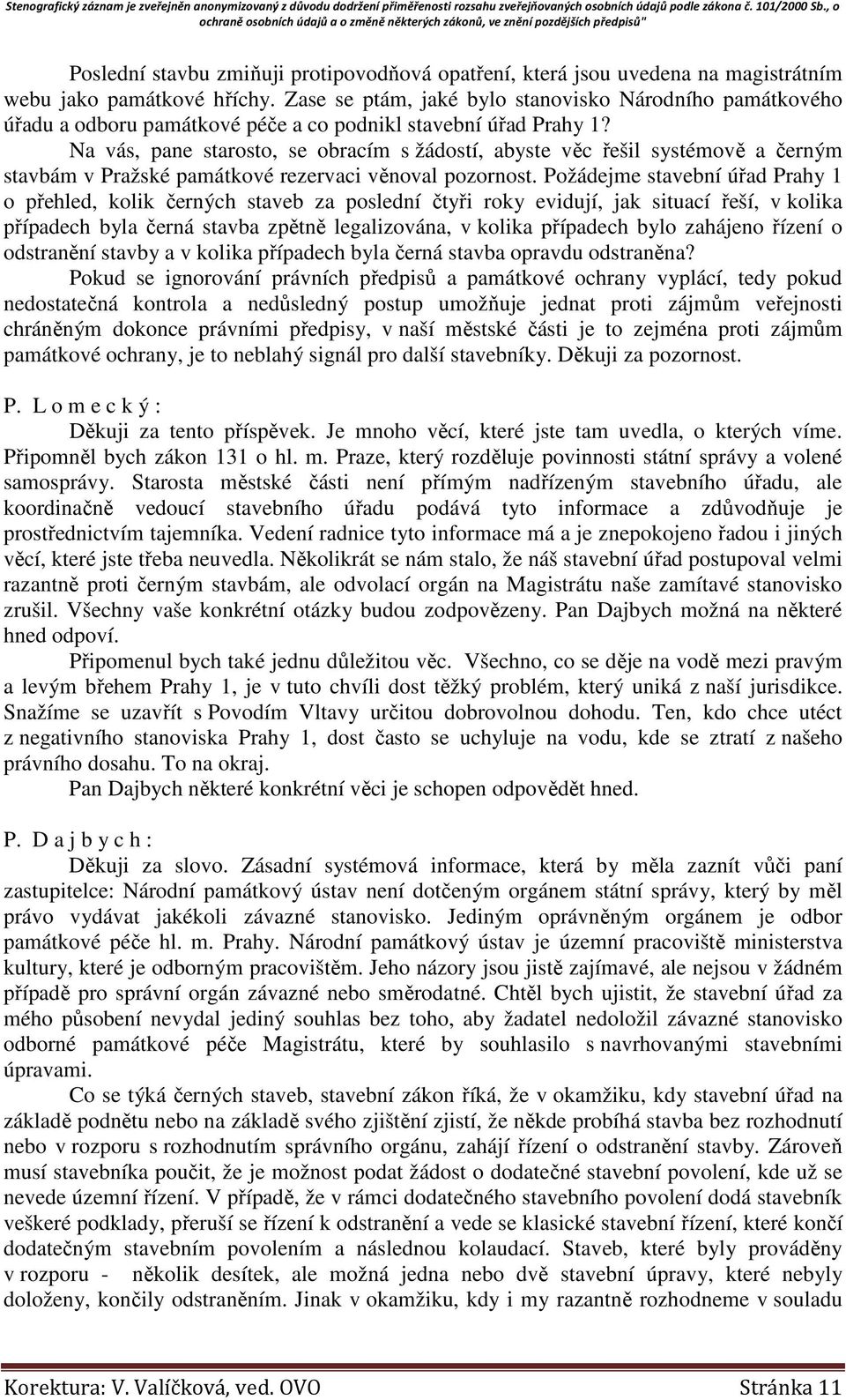 Stenografický záznam je zveřejněn anonymizovaný z důvodu dodržení přiměřenosti rozsahu zveřejňovaných osobních údajů podle zákona č. 101/2000 Sb., o ochraně osobních údajů a o změně některých zákonů, ve znění pozdějších předpisů"

Poslední stavbu zmiňuji protipovodňová opatření, která jsou uvedena na magistrátním webu jako památkové hříchy. Zase se ptám, jaké bylo stanovisko Národního památkového úřadu a odboru památkové péče a co podnikl stavební úřad Prahy 1?

Na vás, pane starosto, se obracím s žádostí, abyste věc řešil systémově a černým stavbám v Pražské památkové rezervaci věnoval pozornost. Požádejme stavební úřad Prahy 1 o přehled, kolik černých staveb za poslední čtyři roky evidují, jak situací řeší, v kolika případech byla černá stavba zpětně legalizována, v kolika případech bylo zahájeno řízení o odstranění stavby a v kolika případech byla černá stavba opravdu odstraněna?

Pokud se ignorování právních předpisů a památkové ochrany vyplácí, tedy pokud nedostatečná kontrola a nedůsledný postup umožňuje jednat proti zájmům veřejnosti chráněným dokonce právními předpisy, v naší městské části je to zejména proti zájmům památkové ochrany, je to neblahý signál pro další stavebníky. Děkuji za pozornost.

P. L o m e c k ý :

Děkuji za tento příspěvek. Je mnoho věcí, které jste tam uvedla, o kterých víme. Připomněl bych zákon 131 o hl. m. Praze, který rozděluje povinnosti státní správy a volené samosprávy. Starosta městské části není přímým nadřízeným stavebního úřadu, ale koordinačně vedoucí stavebního úřadu podává tyto informace a zdůvodňuje je prostřednictvím tajemníka. Vedení radnice tyto informace má a je znepokojeno řadou i jiných věcí, které jste třeba neuvedla. Několikrát se nám stalo, že náš stavební úřad postupoval velmi razantně proti černým stavbám, ale odvolací orgán na Magistrátu naše zamítavé stanovisko zrušil. Všechny vaše konkrétní otázky budou zodpovězeny. Pan Dajbych možná na některé hned odpoví.

Připomenul bych také jednu důležitou věc. Všechno, co se děje na vodě mezi pravým a levým břehem Prahy 1, je v tuto chvíli dost těžký problém, který uniká z naší jurisdikce. Snažíme se uzavřít s Povodím Vltavy určitou dobrovolnou dohodu. Ten, kdo chce utéct z negativního stanoviska Prahy 1, dost často se uchyluje na vodu, kde se ztratí z našeho právního dosahu. To na okraj.

Pan Dajbych některé konkrétní věci je schopen odpovědět hned.

P. D a j b y c h :

Děkuji za slovo. Zásadní systémová informace, která by měla zaznít vůči paní zastupitelce: Národní památkový ústav není dotčeným orgánem státní správy, který by měl právo vydávat jakékoli závazné stanovisko. Jediným oprávněným orgánem je odbor památkové péče hl. m. Prahy. Národní památkový ústav je územní pracoviště ministerstva kultury, které je odborným pracovištěm. Jeho názory jsou jistě zajímavé, ale nejsou v žádném případě pro správní orgán závazné nebo směrodatné. Chtěl bych ujistit, že stavební úřad za mého působení nevydal jediný souhlas bez toho, aby žadatel nedoložil závazné stanovisko odborné památkové péče Magistrátu, které by souhlasilo s navrhovanými stavebními úpravami.

Co se týká černých staveb, stavební zákon říká, že v okamžiku, kdy stavební úřad na základě podnětu nebo na základě svého zjištění zjistí, že někde probíhá stavba bez rozhodnutí nebo v rozporu s rozhodnutím správního orgánu, zahájí řízení o odstranění stavby. Zároveň musí stavebníka poučit, že je možnost podat žádost o dodatečné stavební povolení, kde už se nevede územní řízení. V případě, že v rámci dodatečného stavebního povolení dodá stavebník veškeré podklady, přeruší se řízení k odstranění a vede se klasické stavební řízení, které končí dodatečným stavebním povolením a následnou kolaudací. Staveb, které byly prováděny v rozporu - několik desítek, ale možná jedna nebo dvě stavební úpravy, které nebyly doloženy, končily odstraněním. Jinak v okamžiku, kdy i my razantně rozhodneme v souladu

Korektura: V. Valíčková, ved. OVO
Stránka 11